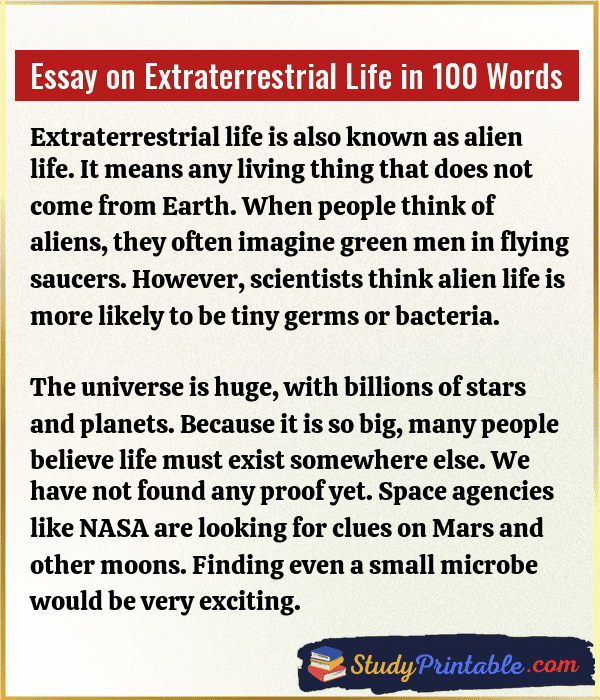 Essay on Extraterrestrial Life in 100 Words

Extraterrestrial life is also known as alien life. It means any living thing that does not come from Earth. When people think of aliens, they often imagine green men in flying saucers. However, scientists think alien life is more likely to be tiny germs or bacteria.

The universe is huge, with billions of stars and planets. Because it is so big, many people believe life must exist somewhere else. We have not found any proof yet. Space agencies like NASA are looking for clues on Mars and other moons. Finding even a small microbe would be very exciting.

StudyPrintable.com